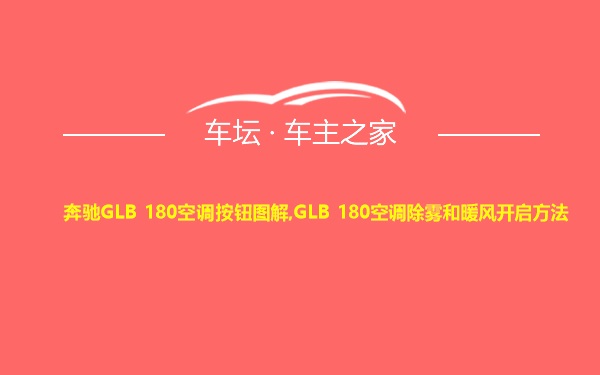 车坛 · 车主之家

奔驰GLB 180空调按钮图解,GLB 180空调除雾和暖风开启方法